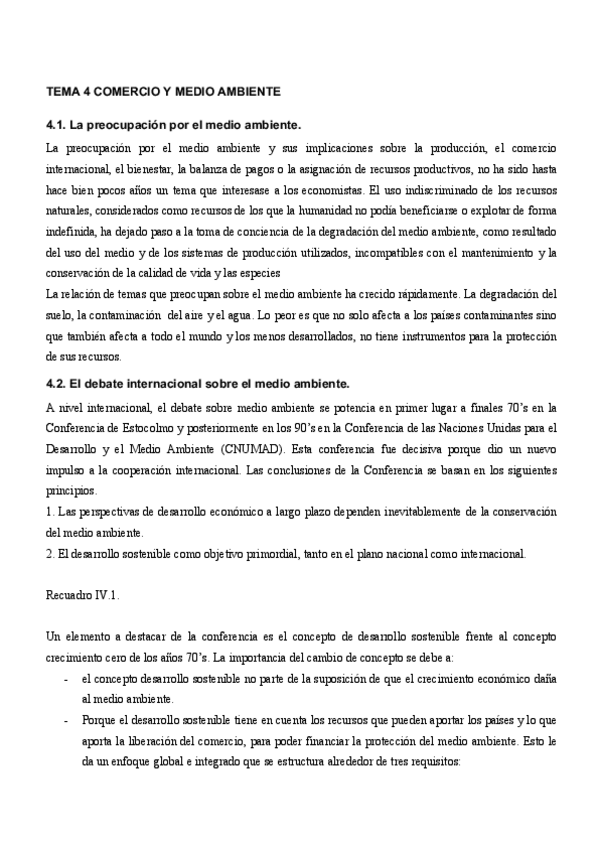 TEMA 4 COMERCIO Y MEDIO AMBIENTE

4.1. La preocupación por el medio ambiente.

La preocupación por el medio ambiente y sus implicaciones sobre la producción, el comercio internacional, el bienestar, la balanza de pagos o la asignación de recursos productivos, no ha sido hasta hace bien pocos años un tema que interesase a los economistas. El uso indiscriminado de los recursos naturales, considerados como recursos de los que la humanidad no podía beneficiarse o explotar de forma indefinida, ha dejado paso a la toma de conciencia de la degradación del medio ambiente, como resultado del uso del medio y de los sistemas de producción utilizados, incompatibles con el mantenimiento y la conservación de la calidad de vida y las especies

La relación de temas que preocupan sobre el medio ambiente ha crecido rápidamente. La degradación del suelo, la contaminación del aire y el agua. Lo peor es que no solo afecta a los países contaminantes sino que también afecta a todo el mundo y los menos desarrollados, no tiene instrumentos para la protección de sus recursos.

4.2. El debate internacional sobre el medio ambiente.

A nivel internacional, el debate sobre medio ambiente se potencia en primer lugar a finales 70's en la Conferencia de Estocolmo y posteriormente en los 90's en la Conferencia de las Naciones Unidas para el Desarrollo y el Medio Ambiente (CNUMAD). Esta conferencia fue decisiva porque dio un nuevo impulso a la cooperación internacional. Las conclusiones de la Conferencia se basan en los siguientes principios.

1. Las perspectivas de desarrollo económico a largo plazo dependen inevitablemente de la conservación del medio ambiente.

2. El desarrollo sostenible como objetivo primordial, tanto en el plano nacional como internacional.

Recuadro IV.1.

Un elemento a destacar de la conferencia es el concepto de desarrollo sostenible frente al concepto crecimiento cero de los años 70's. La importancia del cambio de concepto se debe a:

- el concepto desarrollo sostenible no parte de la suposición de que el crecimiento económico daña al medio ambiente.
- Porque el desarrollo sostenible tiene en cuenta los recursos que pueden aportar los países y lo que aporta la liberación del comercio, para poder financiar la protección del medio ambiente. Esto le da un enfoque global e integrado que se estructura alrededor de tres requisitos: